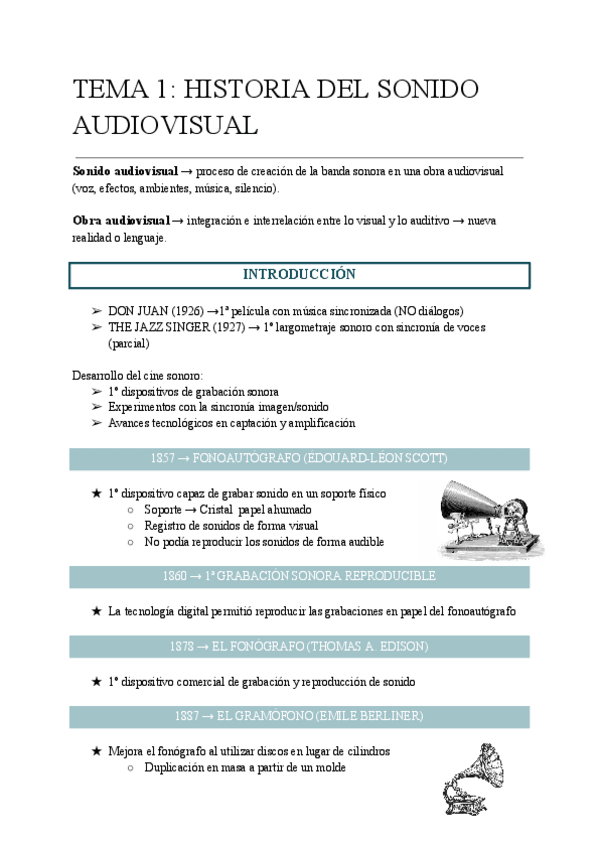 TEMA 1: HISTORIA DEL SONIDO AUDIOVISUAL

**Sonido audiovisual** → proceso de creación de la banda sonora en una obra audiovisual (voz, efectos, ambientes, música, silencio).

**Obra audiovisual** → integración e interrelación entre lo visual y lo auditivo → nueva realidad o lenguaje.

INTRODUCCIÓN

➢ DON JUAN (1926) →1ª película con música sincronizada (NO diálogos)
➢ THE JAZZ SINGER (1927) → 1º largometraje sonoro con sincronía de voces (parcial)

Desarrollo del cine sonoro:
➢ 1º dispositivos de grabación sonora
➢ Experimentos con la sincronía imagen/sonido
➢ Avances tecnológicos en captación y amplificación

1857 → FONOAUTÓGRAFO (ÉDOUARD-LÉON SCOTT)

★ 1º dispositivo capaz de grabar sonido en un soporte físico
○ Soporte → Cristal papel ahumado
○ Registro de sonidos de forma visual
○ No podía reproducir los sonidos de forma audible

1860 → 1ª GRABACIÓN SONORA REPRODUCIBLE

★ La tecnología digital permitió reproducir las grabaciones en papel del fonoautógrafo

1878 → EL FONÓGRAFO (THOMAS A. EDISON)

★ 1º dispositivo comercial de grabación y reproducción de sonido

1887 → EL GRAMÓFONO (EMILE BERLINER)

★ Mejora el fonógrafo al utilizar discos en lugar de cilindros
○ Duplicación en masa a partir de un molde